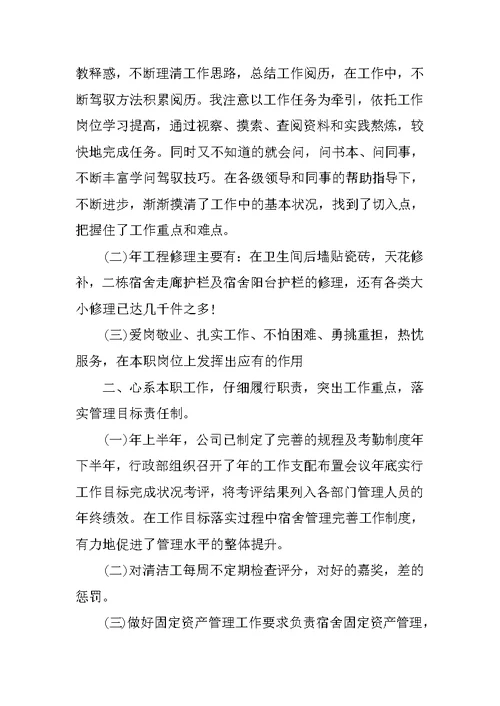 教释惑，不断理清工作思路，总结工作阅历，在工作中，不断驾驭方法积累阅历。我注意以工作任务为牵引，依托工作岗位学习提高，通过视察、摸索、查阅资料和实践熬炼，较快地完成任务。同时又不知道的就会问，问书本、问同事，不断丰富学问驾驭技巧。在各级领导和同事的帮助指导下，不断进步，渐渐摸清了工作中的基本状况，找到了切入点，把握住了工作重点和难点。

(二)年工程修理主要有：在卫生间后墙贴瓷砖，天花修补，二栋宿舍走廊护栏及宿舍阳台护栏的修理，还有各类大小修理已达几千件之多！

(三)爱岗敬业、扎实工作、不怕困难、勇挑重担，热忱服务，在本职岗位上发挥出应有的作用

二、心系本职工作，仔细履行职责，突出工作重点，落实管理目标责任制。

(一)年上半年，公司已制定了完善的规程及考勤制度年下半年，行政部组织召开了年的工作支配布置会议年底实行工作目标完成状况考评，将考评结果列入各部门管理人员的年终绩效。在工作目标落实过程中宿舍管理完善工作制度，有力地促进了管理水平的整体提升。

(二)对清洁工每周不定期检查评分，对好的嘉奖，差的惩罚。

(三)做好固定资产管理工作要求负责宿舍固定资产管理，